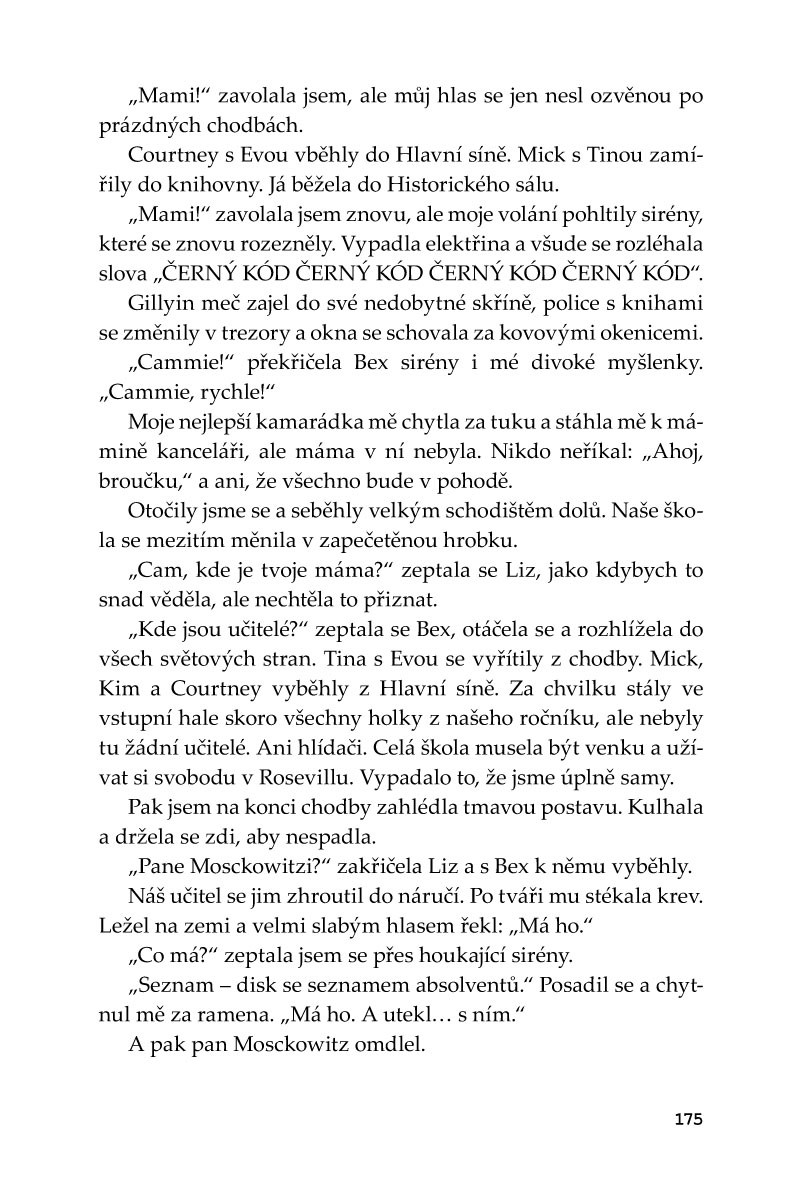 „Mami!“ zavolala jsem, ale můj hlas se jen nesl ozvěnou po prázdných chodbách.

Courtney s Evou vběhly do Hlavní síně. Mick s Tinou zamířily do knihovny. Já běžela do Historického sálu.

„Mami!“ zavolala jsem znovu, ale moje volání pohltily sirény, které se znovu rozezněly. Vypadla elektřina a všude se rozléhala slova „ČERNÝ KÓD ČERNÝ KÓD ČERNÝ KÓD ČERNÝ KÓD“.

Gillyin meč zajel do své nedobytné skříně, police s knihami se změnily v trezory a okna se schovala za kovovými okenicemi.

„Cammie!“ překřičela Bex sirény i mé divoké myšlenky. „Cammie, rychle!“

Moje nejlepší kamarádka mě chytla za tuku a stáhla mě k mámině kanceláři, ale máma v ní nebyla. Nikdo neříkal: „Ahoj, broučku,“ a ani, že všechno bude v pohodě.

Otočily jsme se a seběhly velkým schodištěm dolů. Naše škola se mezitím měnila v zapečetěnou hrobku.

„Cam, kde je tvoje máma?“ zeptala se Liz, jako kdybych to snad věděla, ale nechtěla to přiznat.

„Kde jsou učitelé?“ zeptala se Bex, otáčela se a rozhlížela do všech světových stran. Tina s Evou se vyřítily z chodby. Mick, Kim a Courtney vyběhly z Hlavní síně. Za chvilku stály ve vstupní hale skoro všechny holky z našeho ročníku, ale nebyly tu žádní učitelé. Ani hlídači. Celá škola musela být venku a užívat si svobodu v Rosevillu. Vypadalo to, že jsme úplně samy.

Pak jsem na konci chodby zahlédla tmavou postavu. Kulhala a držela se zdi, aby nespadla.

„Pane Mosckowitzi?“ zakřičela Liz a s Bex k němu vyběhly.

Náš učitel se jim zhroutil do náručí. Po tváři mu stékala krev. Ležel na zemi a velmi slabým hlasem řekl: „Má ho.“

„Co má?“ zeptala jsem se přes houkající sirény.

„Seznam – disk se seznamem absolventů.“ Posadil se a chytnul mě za ramena. „Má ho. A utekl… s ním.“

A pak pan Mosckowitz omdlel.

175